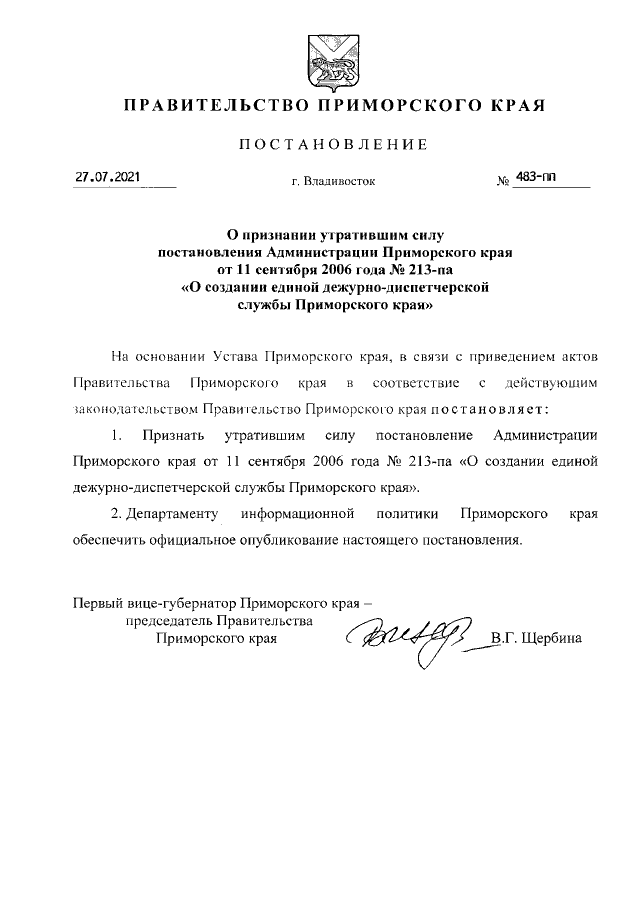 ПРАВИТЕЛЬСТВО ПРИМОРСКОГО КРАЯ

ПОСТАНОВЛЕНИЕ

27.07.2021

г. Владивосток

№ 483-пп

О признании утратившим силу постановления Администрации Приморского края от 11 сентября 2006 года № 213-па «О создании единой дежурно-диспетчерской службы Приморского края»

На основании Устава Приморского края, в связи с приведением актов Правительства Приморского края в соответствие с действующим законодательством Правительство Приморского края постановляет:

1. Признать утратившим силу постановление Администрации Приморского края от 11 сентября 2006 года № 213-па «О создании единой дежурно-диспетчерской службы Приморского края».

2. Департаменту информационной политики Приморского края обеспечить официальное опубликование настоящего постановления.

Первый вице-губернатор Приморского края – председатель Правительства Приморского края

В.Г. Щербина